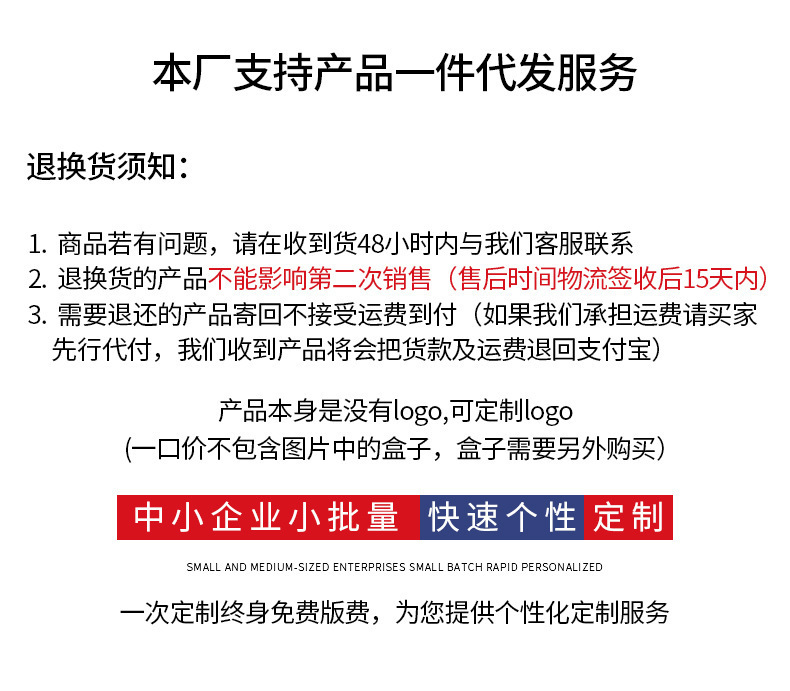 本厂支持产品一件代发服务

退换货须知：

1.商品若有问题，请在收到货48小时内与我们客服联系
2.退换货的产品不能影响第二次销售（售后时间物流签收后15天内）
3.需要退还的产品寄回不接受运费到付（如果我们承担运费请买家先行代付，我们收到产品将会把货款及运费退回支付宝）

产品本身是没有logo,可定制logo
(一口价不包含图片中的盒子，盒子需要另外购买)

中小企业小批量 快速个性 定制

SMALL AND MEDIUM-SIZED ENTERPRISES SMALL BATCH RAPID PERSONALIZED

一次定制终身免费版费，为您提供个性化定制服务